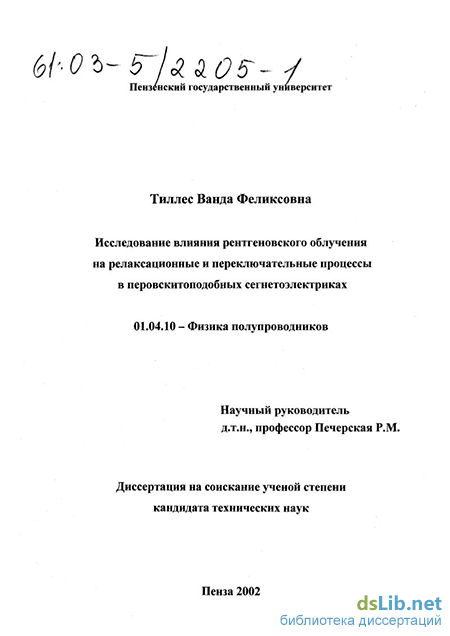 61:03-5/2205-1

Пензенский государственный университет

Тиллес Ванда Феликсовна

Исследование влияния рентгеновского облучения на релаксационные и переключательные процессы в перовскитоподобных сегнетоэлектриках

01.04.10 – Физика полупроводников

Научный руководитель
д.т.н., профессор Печерская Р.М.

Диссертация на соискание ученой степени
кандидата технических наук

Пенза 2002

dsLib.net
библиотека диссертаций